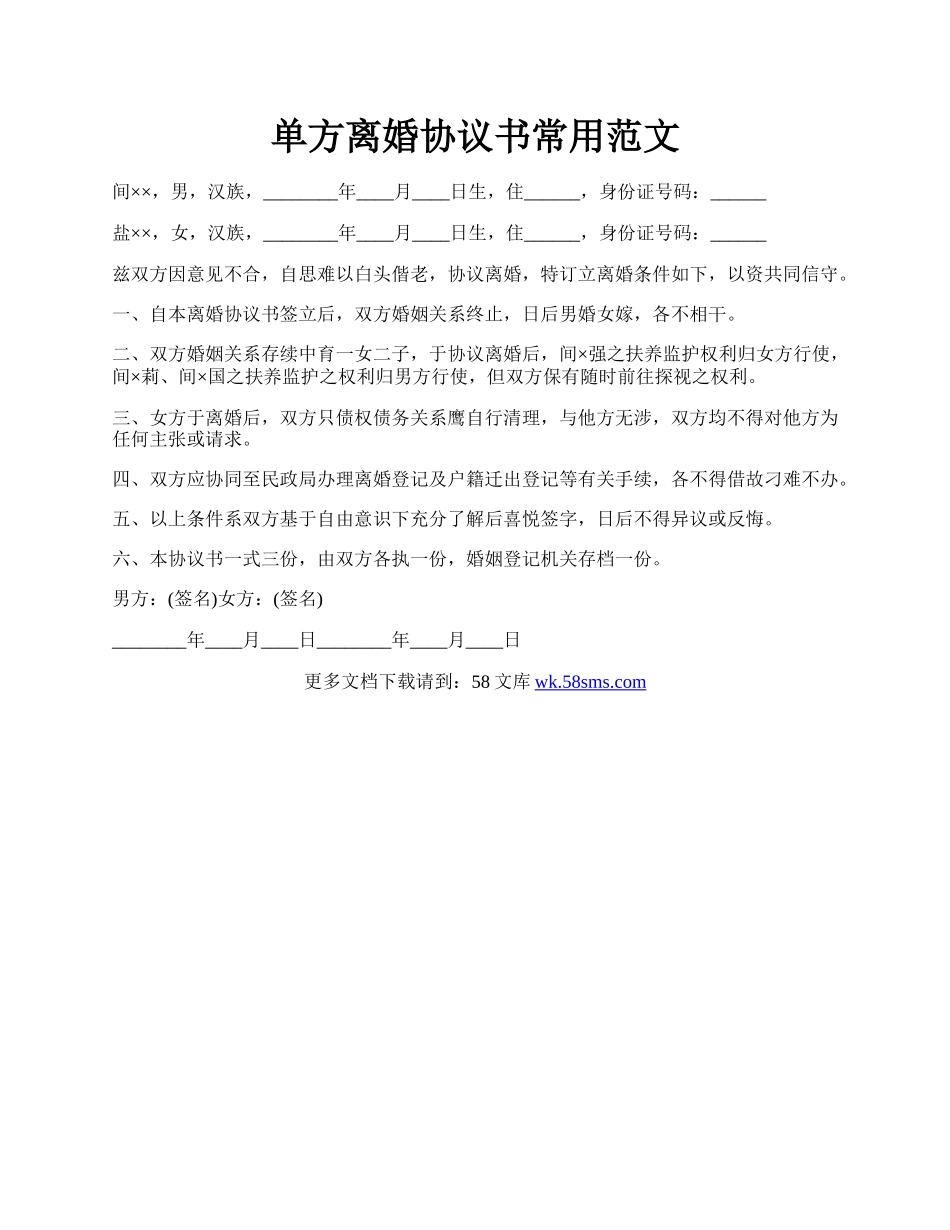 单方离婚协议书常用范文

间××，男，汉族，________年____月____日生，住______，身份证号码：______

盐××，女，汉族，________年____月____日生，住______，身份证号码：______

兹双方因意见不合，自思难以白头偕老，协议离婚，特订立离婚条件如下，以资共同信守。

一、自本离婚协议书签立后，双方婚姻关系终止，日后男婚女嫁，各不相干。

二、双方婚姻关系存续中育一女二子，于协议离婚后，间×强之扶养监护权利归女方行使，间×莉、间×国之扶养监护之权利归男方行使，但双方保有随时前往探视之权利。

三、女方于离婚后，双方只债权债务关系鹰自行清理，与他方无涉，双方均不得对他方为任何主张或请求。

四、双方应协同至民政局办理离婚登记及户籍迁出登记等有关手续，各不得借故刁难不办。

五、以上条件系双方基于自由意识下充分了解后喜悦签字，日后不得异议或反悔。

六、本协议书一式三份，由双方各执一份，婚姻登记机关存档一份。

男方：(签名)女方：(签名)

________年____月____日________年____月____日

更多文档下载请到：58 文库 wk.58sms.com